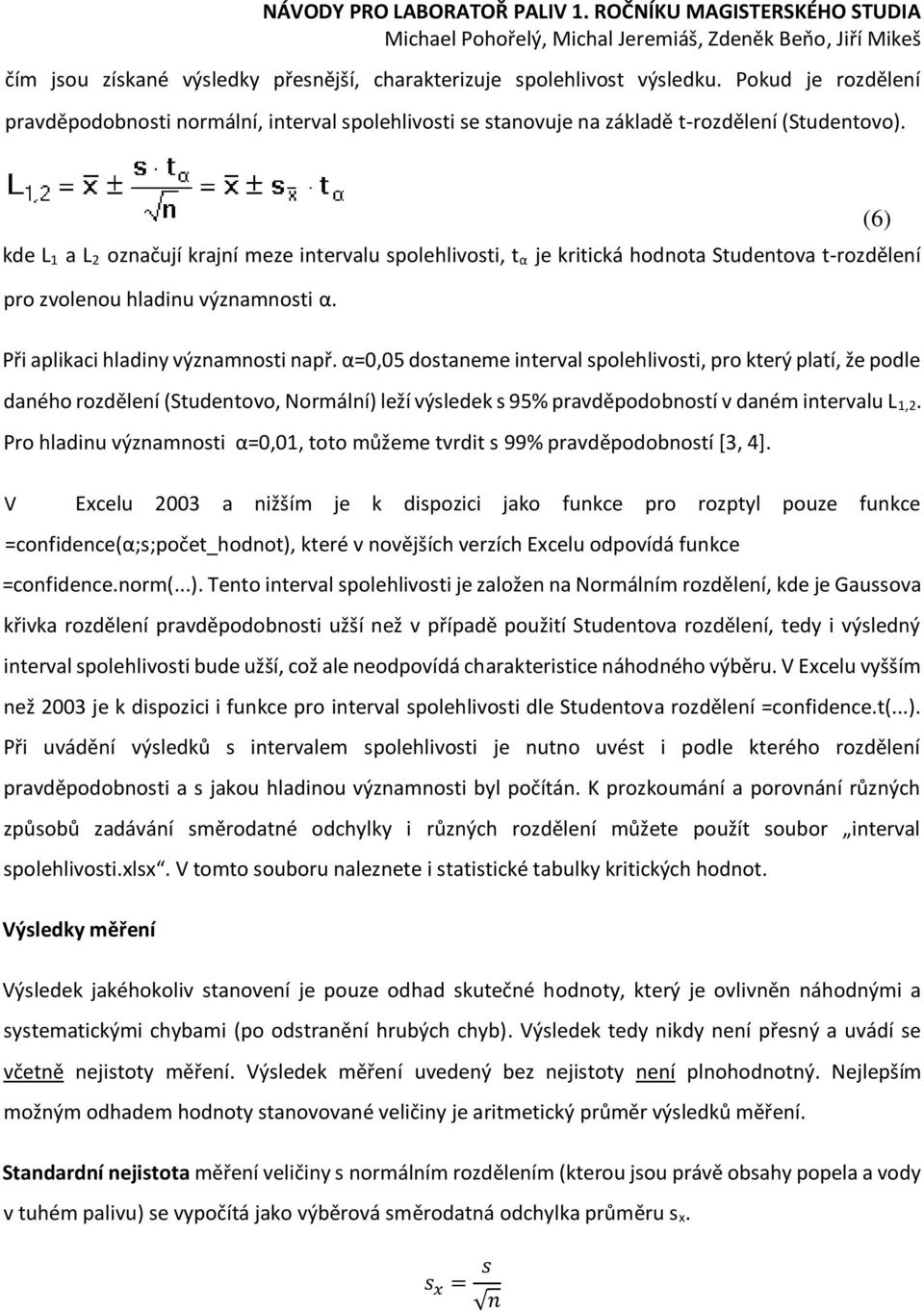 NÁVODY PRO LABORATOŘ PALIV 1. ROČNÍKU MAGISTERSKÉHO STUDIA
Michael Pohořelý, Michal Jeremiáš, Zdeněk Beňo, Jiří Mikeš

čím jsou získané výsledky přesnější, charakterizuje spolehlivost výsledku. Pokud je rozdělení pravděpodobnosti normální, interval spolehlivosti se stanovuje na základě t-rozdělení (Studentovo).

$L_{1,2} = \bar{x} \pm \frac{s \cdot t_{\alpha}}{\sqrt{n}} = \bar{x} \pm s_{\bar{x}} \cdot t_{\alpha}$ (6)

kde $L_1$ a $L_2$ označují krajní meze intervalu spolehlivosti, $t_{\alpha}$ je kritická hodnota Studentova t-rozdělení pro zvolenou hladinu významnosti α.

Při aplikaci hladiny významnosti např. α=0,05 dostaneme interval spolehlivosti, pro který platí, že podle daného rozdělení (Studentovo, Normální) leží výsledek s 95% pravděpodobností v daném intervalu $L_{1,2}$. Pro hladinu významnosti α=0,01, toto můžeme tvrdit s 99% pravděpodobností [3, 4].

V Excelu 2003 a nižším je k dispozici jako funkce pro rozptyl pouze funkce =confidence(α;s;počet_hodnot), které v novějších verzích Excelu odpovídá funkce =confidence.norm(...). Tento interval spolehlivosti je založen na Normálním rozdělení, kde je Gaussova křivka rozdělení pravděpodobnosti užší než v případě použití Studentova rozdělení, tedy i výsledný interval spolehlivosti bude užší, což ale neodpovídá charakteristice náhodného výběru. V Excelu vyšším než 2003 je k dispozici i funkce pro interval spolehlivosti dle Studentova rozdělení =confidence.t(...). Při uvádění výsledků s intervalem spolehlivosti je nutno uvést i podle kterého rozdělení pravděpodobnosti a s jakou hladinou významnosti byl počítán. K prozkoumání a porovnání různých způsobů zadávání směrodatné odchylky i různých rozdělení můžete použít soubor „interval spolehlivosti.xlsx“. V tomto souboru naleznete i statistické tabulky kritických hodnot.

Výsledky měření

Výsledek jakéhokoliv stanovení je pouze odhad skutečné hodnoty, který je ovlivněn náhodnými a systematickými chybami (po odstranění hrubých chyb). Výsledek tedy nikdy není přesný a uvádí se včetně nejistoty měření. Výsledek měření uvedený bez nejistoty není plnohodnotný. Nejlepším možným odhadem hodnoty stanovované veličiny je aritmetický průměr výsledků měření.

Standardní nejistota měření veličiny s normálním rozdělením (kterou jsou právě obsahy popela a vody v tuhém palivu) se vypočítá jako výběrová směrodatná odchylka průměru $s_x$.

$s_x = \frac{s}{\sqrt{n}}$